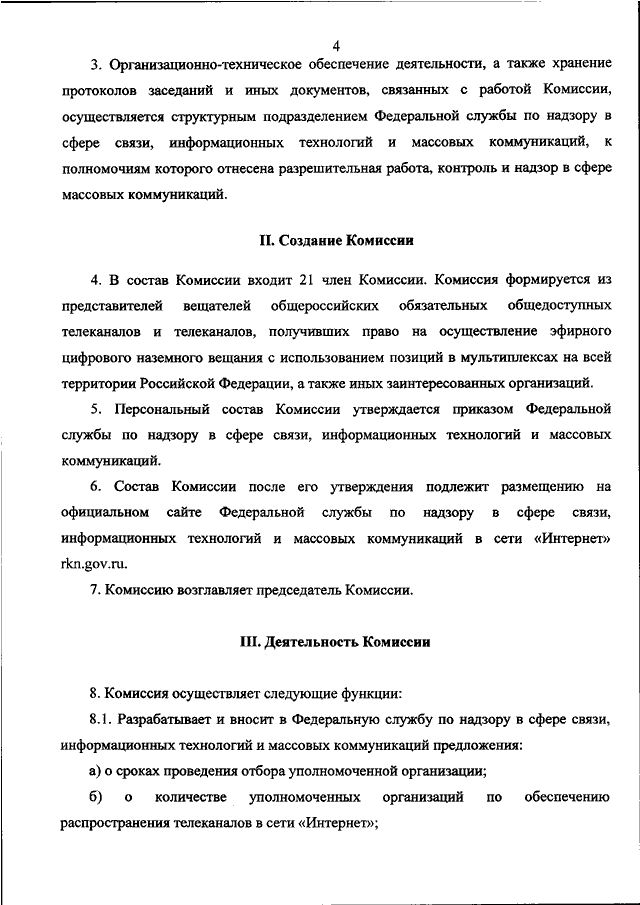 4

3. Организационно-техническое обеспечение деятельности, а также хранение протоколов заседаний и иных документов, связанных с работой Комиссии, осуществляется структурным подразделением Федеральной службы по надзору в сфере связи, информационных технологий и массовых коммуникаций, к полномочиям которого отнесена разрешительная работа, контроль и надзор в сфере массовых коммуникаций.

II. Создание Комиссии

4. В состав Комиссии входит 21 член Комиссии. Комиссия формируется из представителей вещателей общероссийских обязательных общедоступных телеканалов и телеканалов, получивших право на осуществление эфирного цифрового наземного вещания с использованием позиций в мультиплексах на всей территории Российской Федерации, а также иных заинтересованных организаций.

5. Персональный состав Комиссии утверждается приказом Федеральной службы по надзору в сфере связи, информационных технологий и массовых коммуникаций.

6. Состав Комиссии после его утверждения подлежит размещению на официальном сайте Федеральной службы по надзору в сфере связи, информационных технологий и массовых коммуникаций в сети «Интернет» rkn.gov.ru.

7. Комиссию возглавляет председатель Комиссии.

III. Деятельность Комиссии

8. Комиссия осуществляет следующие функции:

8.1. Разрабатывает и вносит в Федеральную службу по надзору в сфере связи, информационных технологий и массовых коммуникаций предложения:

а) о сроках проведения отбора уполномоченной организации;

б) о количестве уполномоченных организаций по обеспечению распространения телеканалов в сети «Интернет»;